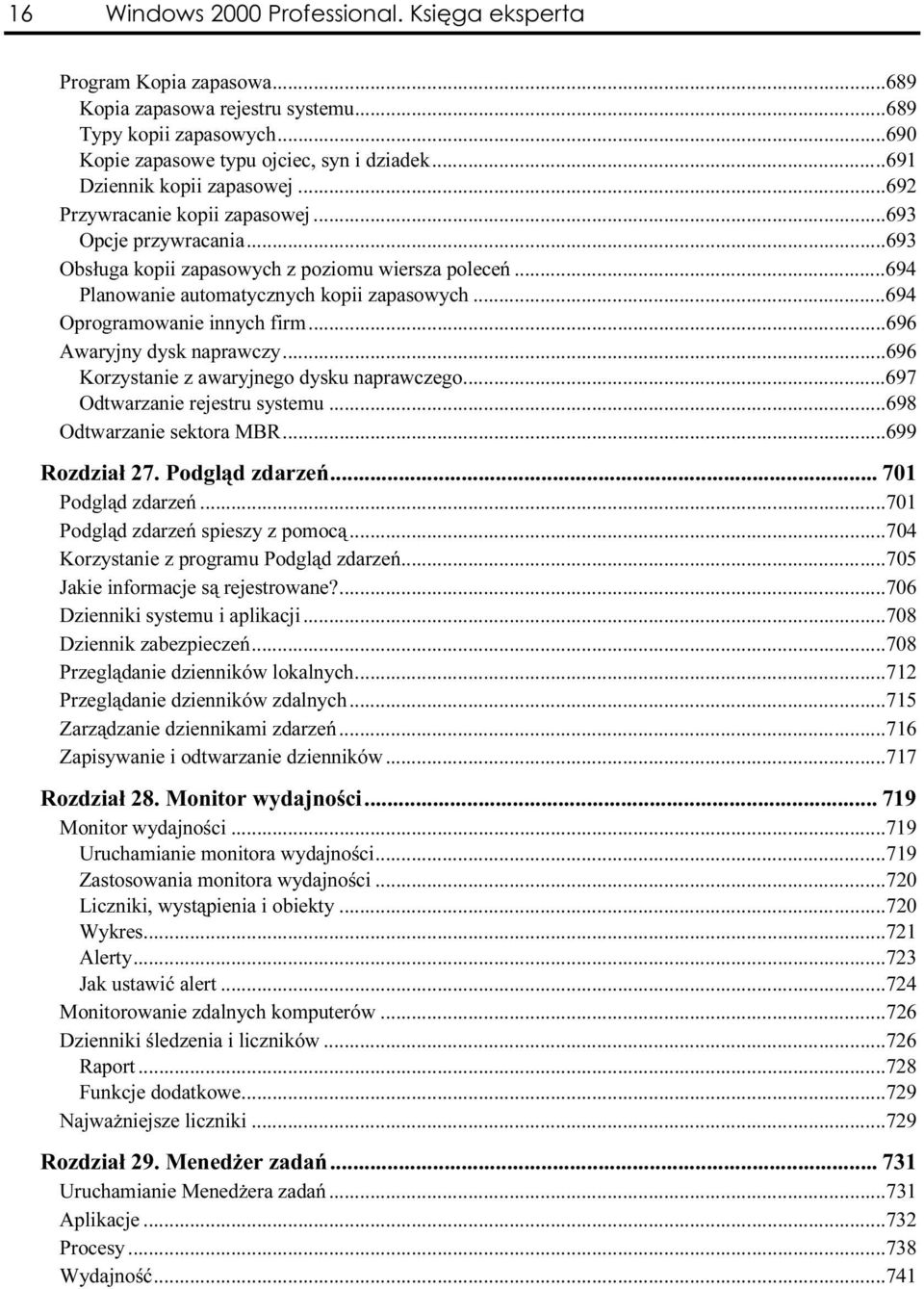 16 Windows 2000 Professional. Księga eksperta

Program Kopia zapasowa...689
Kopia zapasowa rejestru systemu...689
Typy kopii zapasowych...690
Kopie zapasowe typu ojciec, syn i dziadek...691
Dziennik kopii zapasowej...692
Przywracanie kopii zapasowej...693
Opcje przywracania...693
Obsługa kopii zapasowych z poziomu wiersza poleceń...694
Planowanie automatycznych kopii zapasowych...694
Oprogramowanie innych firm...696
Awaryjny dysk naprawczy...696
Korzystanie z awaryjnego dysku naprawczego...697
Odtwarzanie rejestru systemu...698
Odtwarzanie sektora MBR...699

Rozdział 27. Podgląd zdarzeń... 701
Podgląd zdarzeń...701
Podgląd zdarzeń spieszy z pomocą...704
Korzystanie z programu Podgląd zdarzeń...705
Jakie informacje są rejestrowane?...706
Dzienniki systemu i aplikacji...708
Dziennik zabezpieczeń...708
Przeglądanie dzienników lokalnych...712
Przeglądanie dzienników zdalnych...715
Zarządzanie dziennikami zdarzeń...716
Zapisywanie i odtwarzanie dzienników...717

Rozdział 28. Monitor wydajności... 719
Monitor wydajności...719
Uruchamianie monitora wydajności...719
Zastosowania monitora wydajności...720
Liczniki, wystąpienia i obiekty...720
Wykres...721
Alerty...723
Jak ustawić alert...724
Monitorowanie zdalnych komputerów...726
Dzienniki śledzenia i liczników...726
Raport...728
Funkcje dodatkowe...729
Najważniejsze liczniki...729

Rozdział 29. Menedżer zadań... 731
Uruchamianie Menedżera zadań...731
Aplikacje...732
Procesy...738
Wydajność...741